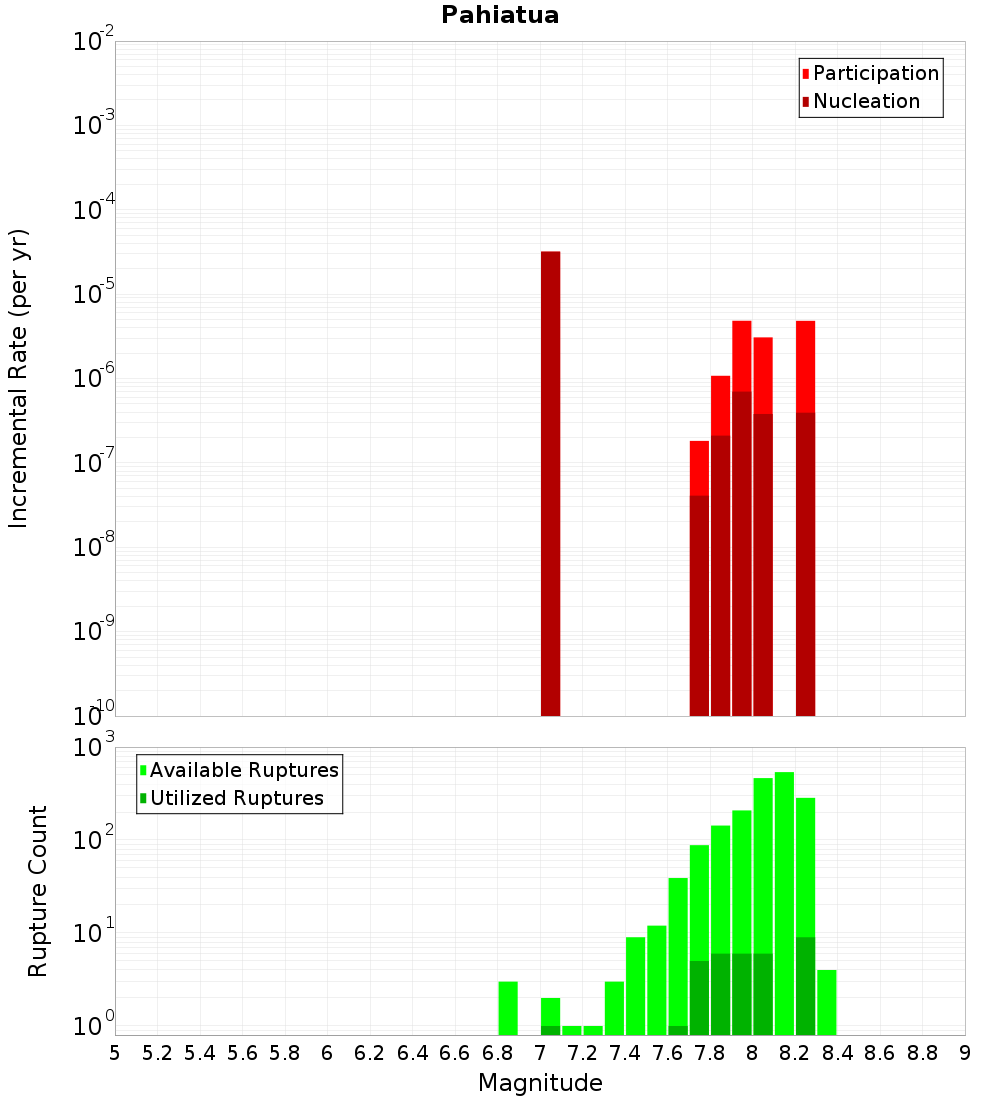 Pahiatua

Participation
Nucleation

Incremental Rate (per yr)

$10^{-2}$
$10^{-3}$
$10^{-4}$
$10^{-5}$
$10^{-6}$
$10^{-7}$
$10^{-8}$
$10^{-9}$
$10^{-10}$

Available Ruptures
Utilized Ruptures

Rupture Count

$10^{3}$
$10^{2}$
$10^{1}$
$10^{0}$

5 5.2 5.4 5.6 5.8 6 6.2 6.4 6.6 6.8 7 7.2 7.4 7.6 7.8 8 8.2 8.4 8.6 8.8 9

Magnitude